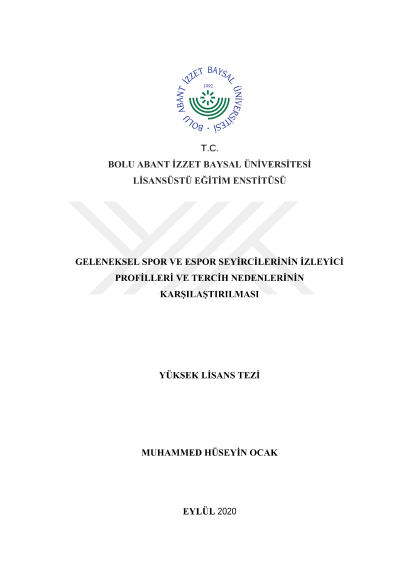 BOLU ABANT İZZET BAYSAL ÜNİVERSİTESİ
1992

T.C.
BOLU ABANT İZZET BAYSAL ÜNİVERSİTESİ
LİSANSÜSTÜ EĞİTİM ENSTİTÜSÜ

GELENEKSEL SPOR VE ESPOR SEYİRCİLERİNİN İZLEYİCİ PROFİLLERİ VE TERCİH NEDENLERİNİN KARŞILAŞTIRILMASI

YÜKSEK LİSANS TEZİ

MUHAMMED HÜSEYİN OCAK

EYLÜL 2020